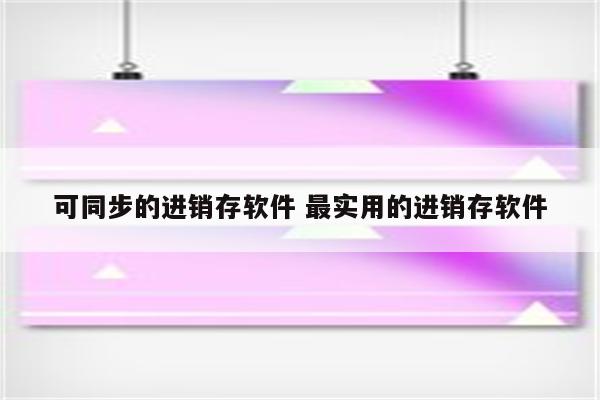 可同步的进销存软件 最实用的进销存软件